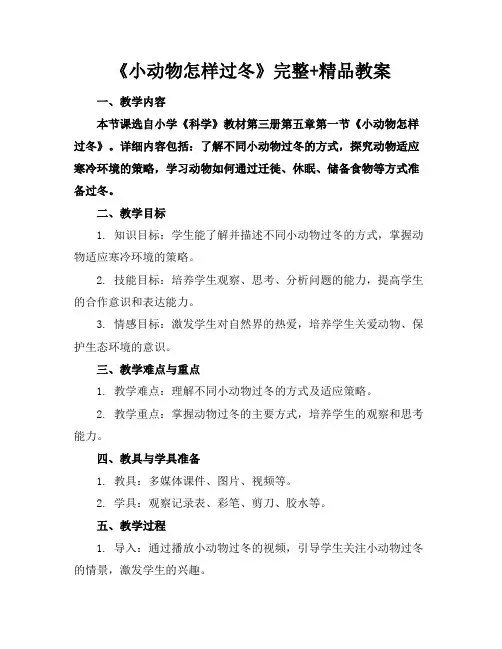 《小动物怎样过冬》完整+精品教案

一、教学内容

本节课选自小学《科学》教材第三册第五章第一节《小动物怎样过冬》。详细内容包括：了解不同小动物过冬的方式，探究动物适应寒冷环境的策略，学习动物如何通过迁徙、休眠、储备食物等方式准备过冬。

二、教学目标

1. 知识目标：学生能了解并描述不同小动物过冬的方式，掌握动物适应寒冷环境的策略。

2. 技能目标：培养学生观察、思考、分析问题的能力，提高学生的合作意识和表达能力。

3. 情感目标：激发学生对自然界的热爱，培养学生关爱动物、保护生态环境的意识。

三、教学难点与重点

1. 教学难点：理解不同小动物过冬的方式及适应策略。

2. 教学重点：掌握动物过冬的主要方式，培养学生的观察和思考能力。

四、教具与学具准备

1. 教具：多媒体课件、图片、视频等。

2. 学具：观察记录表、彩笔、剪刀、胶水等。

五、教学过程

1. 导入：通过播放小动物过冬的视频，引导学生关注小动物过冬的情景，激发学生的兴趣。